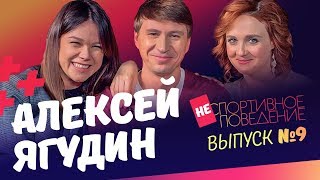 АЛЕКСЕЙ ЯГУДИН

НЕ СПОРТИВНОЕ ПОВЕДЕНИЕ

ВЫПУСК №9